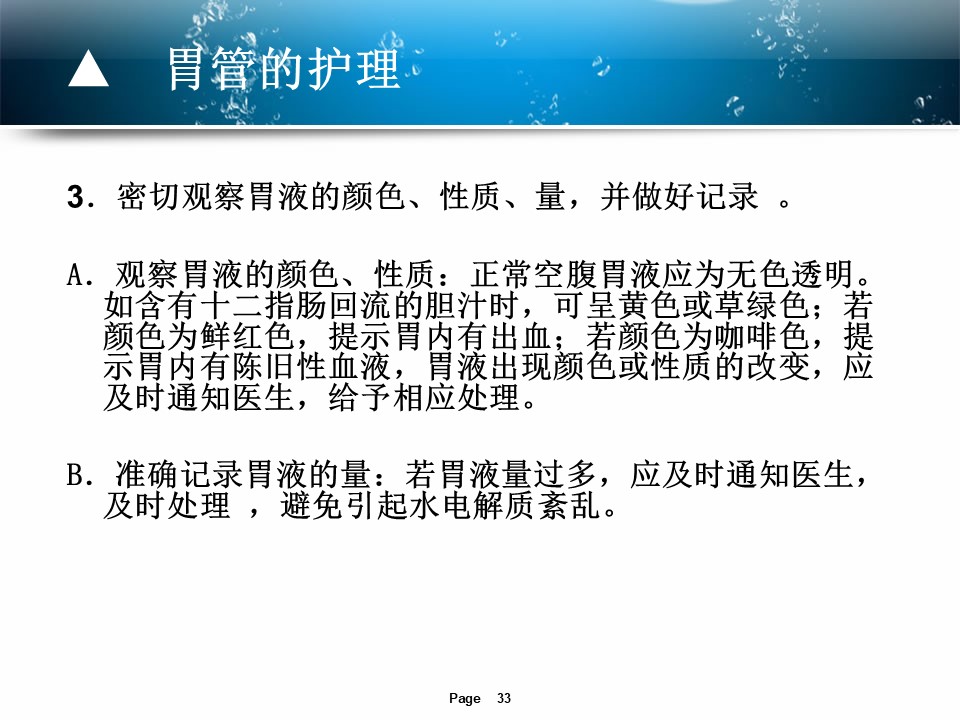 ▲ 胃管的护理

3．密切观察胃液的颜色、性质、量，并做好记录 。

A．观察胃液的颜色、性质：正常空腹胃液应为无色透明。如含有十二指肠回流的胆汁时，可呈黄色或草绿色；若颜色为鲜红色，提示胃内有出血；若颜色为咖啡色，提示胃内有陈旧性血液，胃液出现颜色或性质的改变，应及时通知医生，给予相应处理。

B．准确记录胃液的量：若胃液量过多，应及时通知医生，及时处理 ，避免引起水电解质紊乱。

Page 33